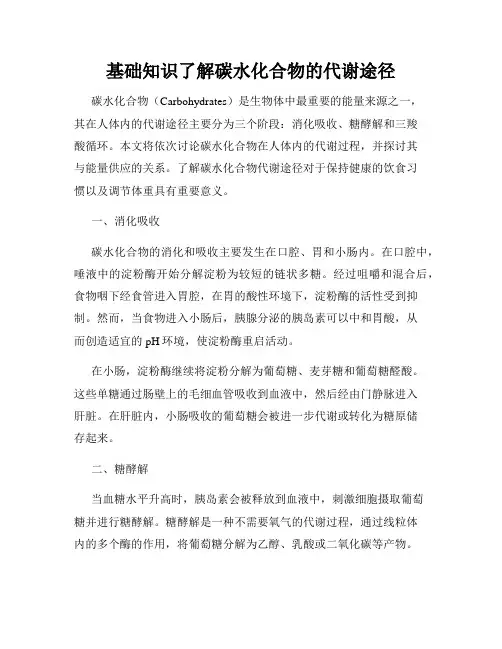 基础知识了解碳水化合物的代谢途径

碳水化合物（Carbohydrates）是生物体中最重要的能量来源之一，其在人体内的代谢途径主要分为三个阶段：消化吸收、糖酵解和三羧酸循环。本文将依次讨论碳水化合物在人体内的代谢过程，并探讨其与能量供应的关系。了解碳水化合物代谢途径对于保持健康的饮食习惯以及调节体重具有重要意义。

一、消化吸收

碳水化合物的消化和吸收主要发生在口腔、胃和小肠内。在口腔中，唾液中的淀粉酶开始分解淀粉为较短的链状多糖。经过咀嚼和混合后，食物咽下经食管进入胃腔，在胃的酸性环境下，淀粉酶的活性受到抑制。然而，当食物进入小肠后，胰腺分泌的胰岛素可以中和胃酸，从而创造适宜的 pH 环境，使淀粉酶重启活动。

在小肠，淀粉酶继续将淀粉分解为葡萄糖、麦芽糖和葡萄糖醛酸。这些单糖通过肠壁上的毛细血管吸收到血液中，然后经由门静脉进入肝脏。在肝脏内，小肠吸收的葡萄糖会被进一步代谢或转化为糖原储存起来。

二、糖酵解

当血糖水平升高时，胰岛素会被释放到血液中，刺激细胞摄取葡萄糖并进行糖酵解。糖酵解是一种不需要氧气的代谢过程，通过线粒体内的多个酶的作用，将葡萄糖分解为乙醇、乳酸或二氧化碳等产物。